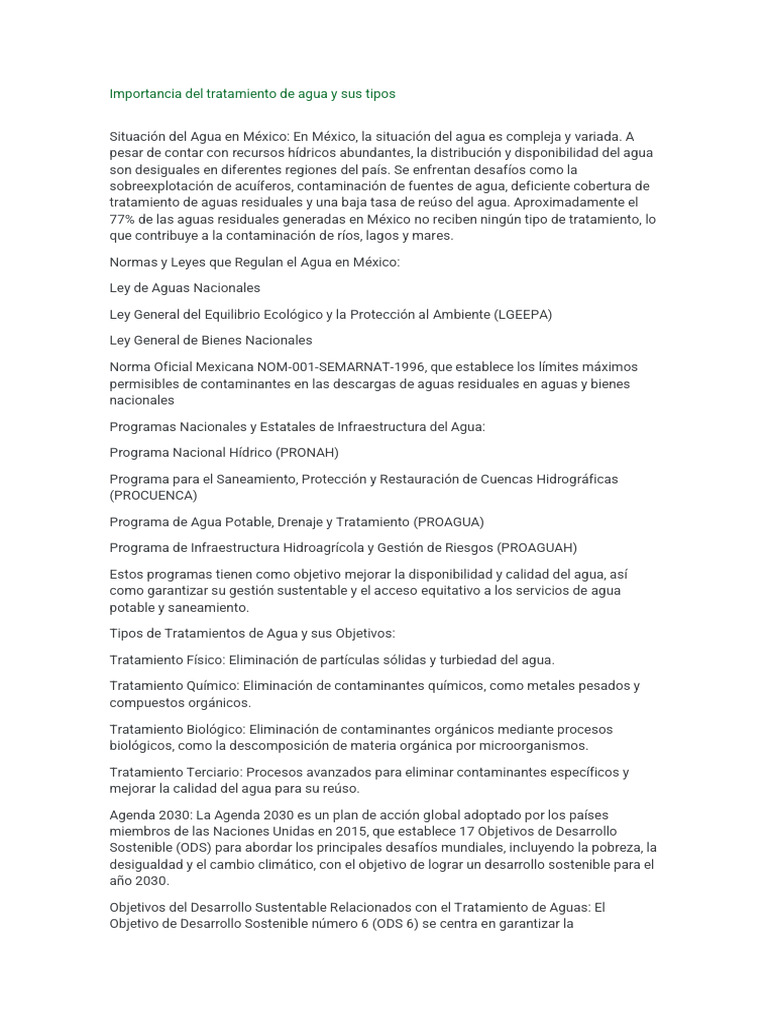 Importancia del tratamiento de agua y sus tipos

Situación del Agua en México: En México, la situación del agua es compleja y variada. A pesar de contar con recursos hídricos abundantes, la distribución y disponibilidad del agua son desiguales en diferentes regiones del país. Se enfrentan desafíos como la sobreexplotación de acuíferos, contaminación de fuentes de agua, deficiente cobertura de tratamiento de aguas residuales y una baja tasa de reúso del agua. Aproximadamente el 77% de las aguas residuales generadas en México no reciben ningún tipo de tratamiento, lo que contribuye a la contaminación de ríos, lagos y mares.

Normas y Leyes que Regulan el Agua en México:

Ley de Aguas Nacionales

Ley General del Equilibrio Ecológico y la Protección al Ambiente (LGEEPA)

Ley General de Bienes Nacionales

Norma Oficial Mexicana NOM-001-SEMARNAT-1996, que establece los límites máximos permisibles de contaminantes en las descargas de aguas residuales en aguas y bienes nacionales

Programas Nacionales y Estatales de Infraestructura del Agua:

Programa Nacional Hídrico (PRONAH)

Programa para el Saneamiento, Protección y Restauración de Cuencas Hidrográficas (PROCUENCA)

Programa de Agua Potable, Drenaje y Tratamiento (PROAGUA)

Programa de Infraestructura Hidroagrícola y Gestión de Riesgos (PROAGUAH)

Estos programas tienen como objetivo mejorar la disponibilidad y calidad del agua, así como garantizar su gestión sustentable y el acceso equitativo a los servicios de agua potable y saneamiento.

Tipos de Tratamientos de Agua y sus Objetivos:

Tratamiento Físico: Eliminación de partículas sólidas y turbiedad del agua.

Tratamiento Químico: Eliminación de contaminantes químicos, como metales pesados y compuestos orgánicos.

Tratamiento Biológico: Eliminación de contaminantes orgánicos mediante procesos biológicos, como la descomposición de materia orgánica por microorganismos.

Tratamiento Terciario: Procesos avanzados para eliminar contaminantes específicos y mejorar la calidad del agua para su reúso.

Agenda 2030: La Agenda 2030 es un plan de acción global adoptado por los países miembros de las Naciones Unidas en 2015, que establece 17 Objetivos de Desarrollo Sostenible (ODS) para abordar los principales desafíos mundiales, incluyendo la pobreza, la desigualdad y el cambio climático, con el objetivo de lograr un desarrollo sostenible para el año 2030.

Objetivos del Desarrollo Sustentable Relacionados con el Tratamiento de Aguas: El Objetivo de Desarrollo Sostenible número 6 (ODS 6) se centra en garantizar la